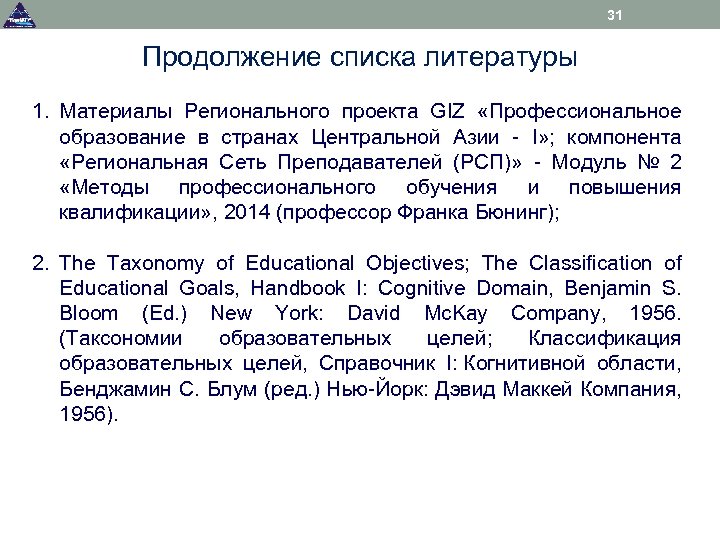 31

Продолжение списка литературы

1. Материалы Регионального проекта GIZ «Профессиональное образование в странах Центральной Азии - I»; компонента «Региональная Сеть Преподавателей (РСП)» - Модуль № 2 «Методы профессионального обучения и повышения квалификации», 2014 (профессор Франка Бюнинг);

2. The Taxonomy of Educational Objectives; The Classification of Educational Goals, Handbook I: Cognitive Domain, Benjamin S. Bloom (Ed.) New York: David McKay Company, 1956. (Таксономии образовательных целей; Классификация образовательных целей, Справочник I: Когнитивной области, Бенджамин С. Блум (ред.) Нью-Йорк: Дэвид Маккей Компания, 1956).